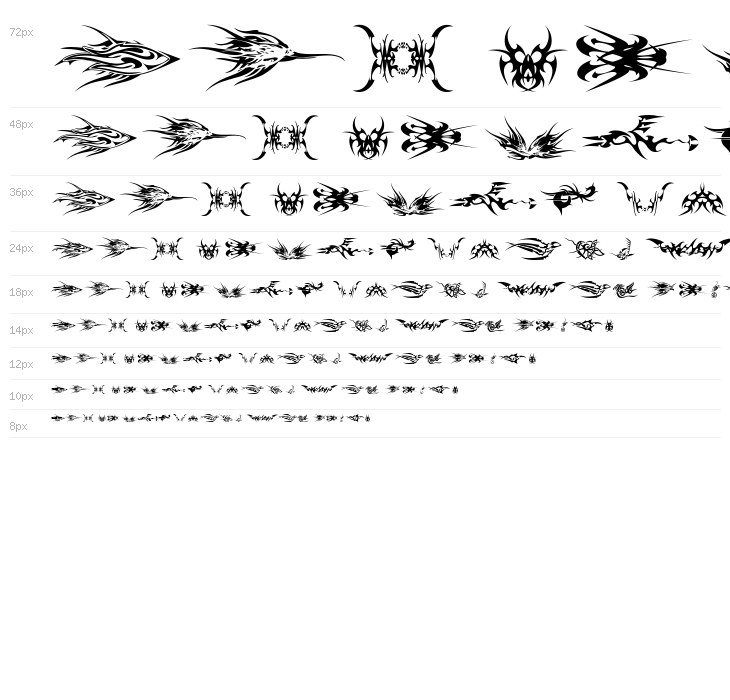 72px

48px

36px

24px

18px

14px

12px

10px

8px